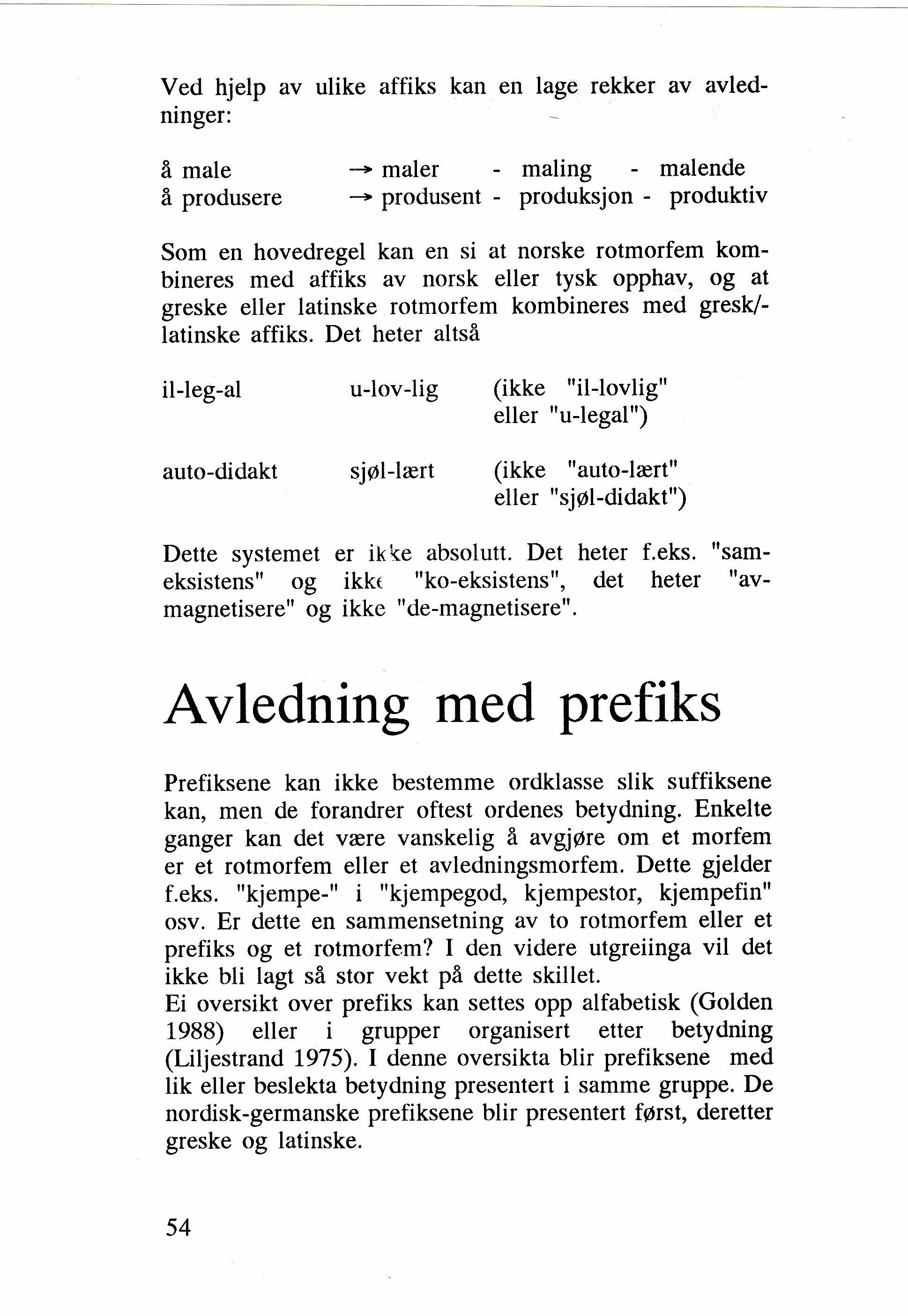 Ved hjelp av ulike affiks kan en lage rekker av avledninger:

å male → maler - maling - malende
å produsere → produsent - produksjon - produktiv

Som en hovedregel kan en si at norske rotmorfem kombineres med affiks av norsk eller tysk opphav, og at greske eller latinske rotmorfem kombineres med gresk/-latinske affiks. Det heter altså

il-leg-al u-lov-lig (ikke "il-lovlig" eller "u-legal")

auto-didakt sjøl-lært (ikke "auto-lært" eller "sjøl-didakt")

Dette systemet er ikke absolutt. Det heter f.eks. "sameksistens" og ikke "ko-eksistens", det heter "avmagnetisere" og ikke "de-magnetisere".

Avledning med prefiks

Prefiksene kan ikke bestemme ordklasse slik suffiksene kan, men de forandrer oftest ordenes betydning. Enkelte ganger kan det være vanskelig å avgjøre om et morfem er et rotmorfem eller et avledningsmorfem. Dette gjelder f.eks. "kjempe-" i "kjempegod, kjempestor, kjempefin" osv. Er dette en sammensetning av to rotmorfem eller et prefiks og et rotmorfem? I den videre utgreiinga vil det ikke bli lagt så stor vekt på dette skillet.
Ei oversikt over prefiks kan settes opp alfabetisk (Golden 1988) eller i grupper organisert etter betydning (Liljestrand 1975). I denne oversikta blir prefiksene med lik eller beslekta betydning presentert i samme gruppe. De nordisk-germanske prefiksene blir presentert først, deretter greske og latinske.

54